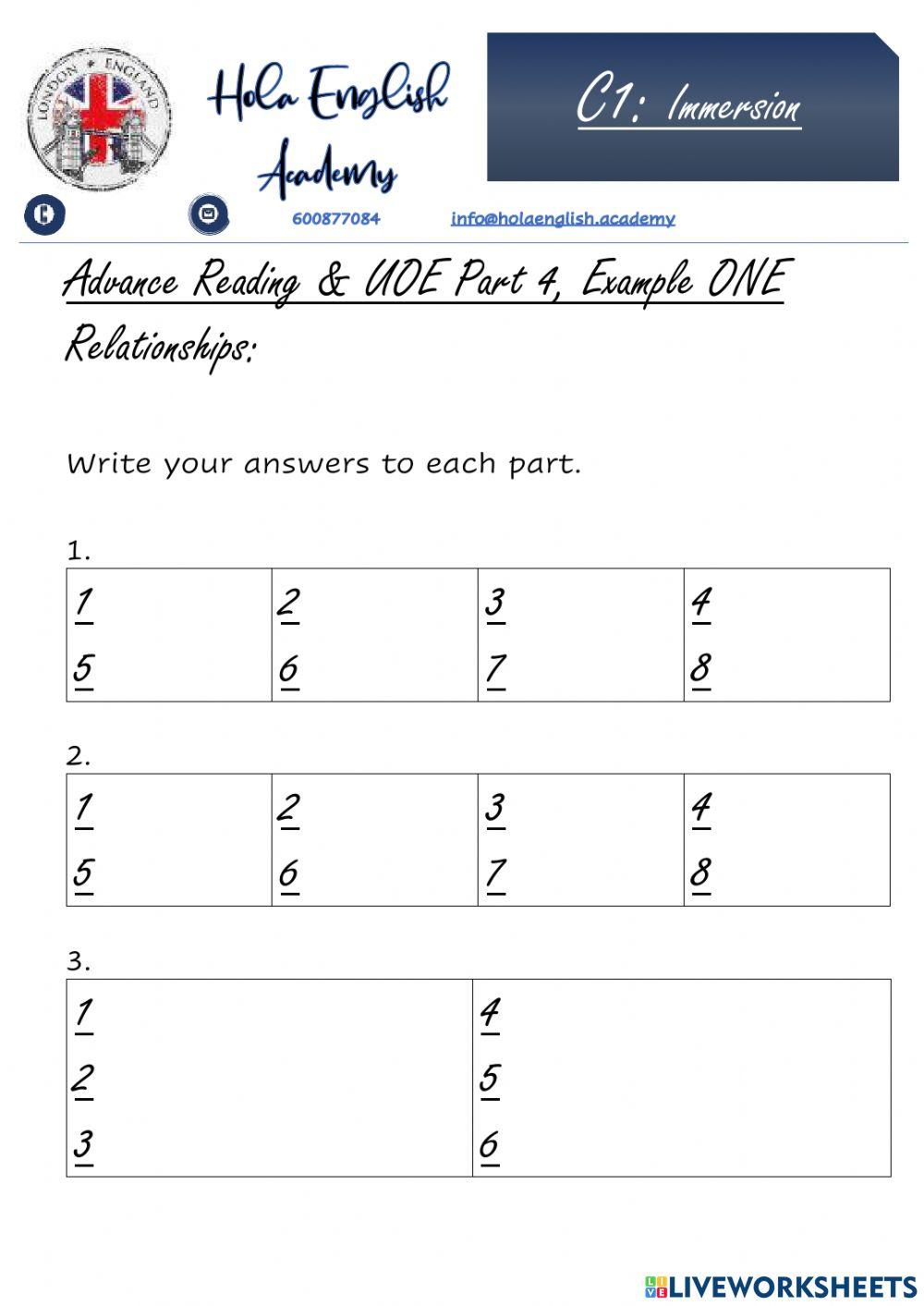 LONDON ENGLAND

Hola English Academy

C1: Immersion

600877084 info@holaenglish.academy

Advance Reading & UOE Part 4, Example ONE

Relationships:

Write your answers to each part.

1.

| 1 | 2 | 3 | 4 |
|---|---|---|---|
| 5 | 6 | 7 | 8 |

2.

| 1 | 2 | 3 | 4 |
|---|---|---|---|
| 5 | 6 | 7 | 8 |

3.

| 1 | 4 |
|---|---|
| 2 | 5 |
| 3 | 6 |

LIVEWORKSHEETS